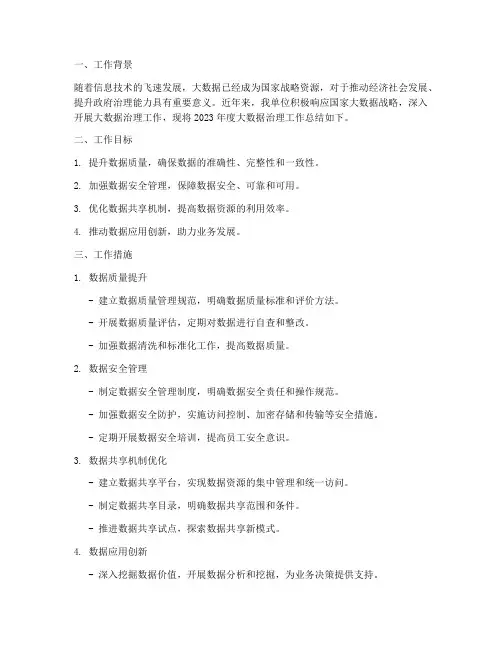 一、工作背景

随着信息技术的飞速发展，大数据已经成为国家战略资源，对于推动经济社会发展、提升政府治理能力具有重要意义。近年来，我单位积极响应国家大数据战略，深入开展大数据治理工作，现将 2023 年度大数据治理工作总结如下。

二、工作目标

1. 提升数据质量，确保数据的准确性、完整性和一致性。

2. 加强数据安全管理，保障数据安全、可靠和可用。

3. 优化数据共享机制，提高数据资源的利用效率。

4. 推动数据应用创新，助力业务发展。

三、工作措施

1. 数据质量提升

- 建立数据质量管理规范，明确数据质量标准和评价方法。

- 开展数据质量评估，定期对数据进行自查和整改。

- 加强数据清洗和标准化工作，提高数据质量。

2. 数据安全管理

- 制定数据安全管理制度，明确数据安全责任和操作规范。

- 加强数据安全防护，实施访问控制、加密存储和传输等安全措施。

- 定期开展数据安全培训，提高员工安全意识。

3. 数据共享机制优化

- 建立数据共享平台，实现数据资源的集中管理和统一访问。

- 制定数据共享目录，明确数据共享范围和条件。

- 推进数据共享试点，探索数据共享新模式。

4. 数据应用创新

- 深入挖掘数据价值，开展数据分析和挖掘，为业务决策提供支持。